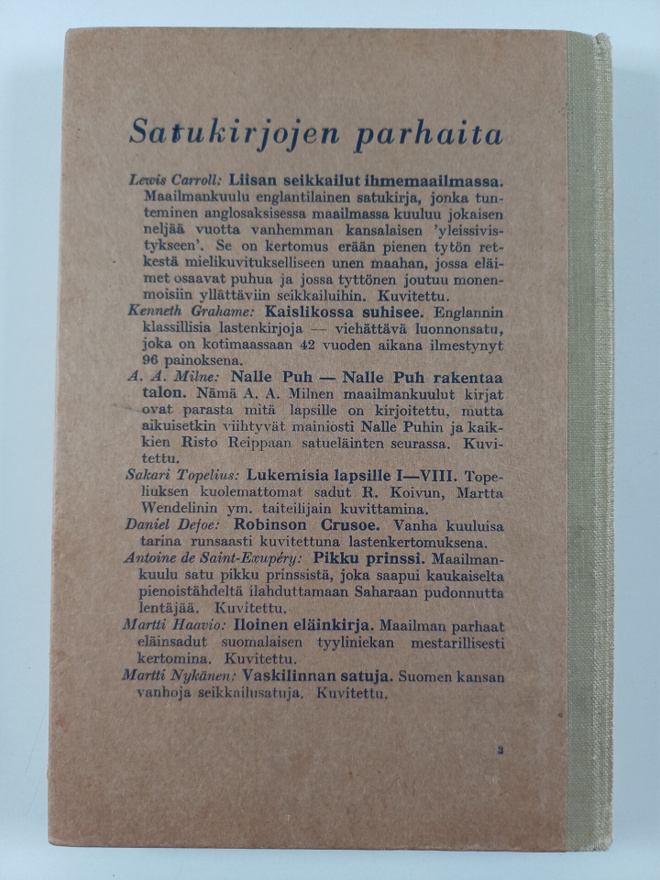 Satukirjojen parhaita

Lewis Carroll: Liisan seikkailut ihmemaailmassa. Maailmankuulu englantilainen satukirja, jonka tunteminen anglosaksisessa maailmassa kuuluu jokaisen neljää vuotta vanhemman kansalaisen 'yleissivistykseen'. Se on kertomus erään pienen tytön retkestä mielikuvitukselliseen unen maahan, jossa eläimet osaavat puhua ja jossa tyttönen joutuu monenmoisiin yllättäviin seikkailuihin. Kuvitettu.

Kenneth Grahame: Kaislikossa suhisee. Englannin klassillisia lastenkirjoja — viehättävä luonnonsatu, joka on kotimaassaan 42 vuoden aikana ilmestynyt 96 painoksena.

A. A. Milne: Nalle Puh — Nalle Puh rakentaa talon. Nämä A. A. Milnen maailmankuulut kirjat ovat parasta mitä lapsille on kirjoitettu, mutta aikuisetkin viihtyvät mainiosti Nalle Puhin ja kaikkien Risto Reippaan satueläinten seurassa. Kuvitettu.

Sakari Topelius: Lukemisia lapsille I—VIII. Topeliuksen kuolemattomat sadut R. Koivun, Martta Wendelinin ym. taiteilijain kuvittamina.

Daniel Defoe: Robinson Crusoe. Vanha kuuluisa tarina runsaasti kuvitettuna lastenkertomuksena.

Antoine de Saint-Exupéry: Pikku prinssi. Maailmankuulu satu pikku prinssistä, joka saapui kaukaiselta pienoistähdeltä ilahduttamaan Saharaan pudonnutta lentäjää. Kuvitettu.

Martti Haavio: Iloinen eläinkirja. Maailman parhaat eläinsadut suomalaisen tyyliniekan mestarillisesti kertomina. Kuvitettu.

Martti Nykänen: Vaskilinnan satuja. Suomen kansan vanhoja seikkailusatuja. Kuvitettu.

3